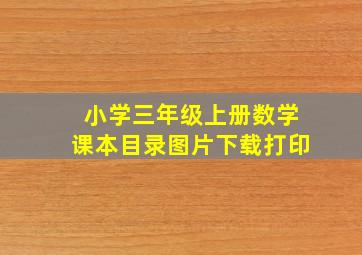 小学三年级上册数学
课本目录图片下载打印